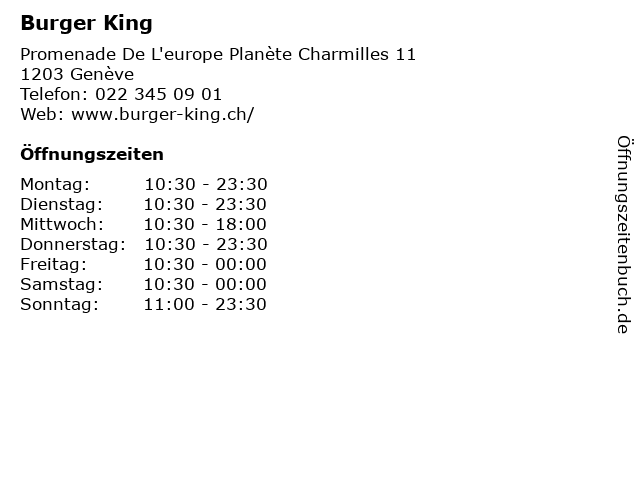 Burger King

Promenade De L'europe Planète Charmilles 11
1203 Genève
Telefon: 022 345 09 01
Web: www.burger-king.ch/

Öffnungszeiten

Montag: 10:30 - 23:30
Dienstag: 10:30 - 23:30
Mittwoch: 10:30 - 18:00
Donnerstag: 10:30 - 23:30
Freitag: 10:30 - 00:00
Samstag: 10:30 - 00:00
Sonntag: 11:00 - 23:30

Öffnungszeitenbuch.de